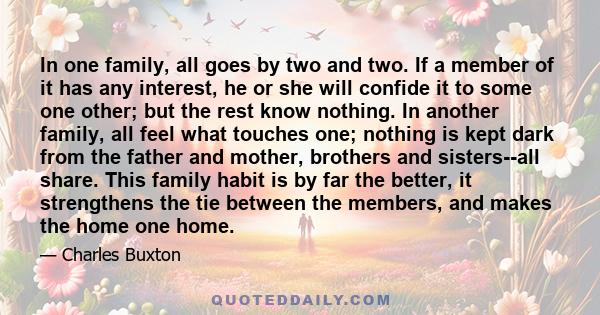 In one family, all goes by two and two. If a member of it has any interest, he or she will confide it to some one other; but the rest know nothing. In another family, all feel what touches one; nothing is kept dark from the father and mother, brothers and sisters--all share. This family habit is by far the better, it strengthens the tie between the members, and makes the home one home.

— Charles Buxton

QUOTEDDAILY.COM